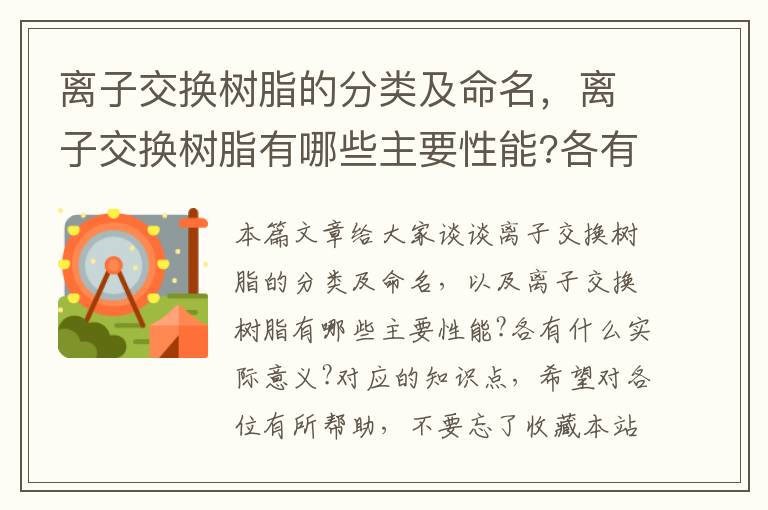 离子交换树脂的分类及命名，离子交换树脂有哪些主要性能?各有

本篇文章给大家谈谈离子交换树脂的分类及命名，以及离子交换树脂有哪些主要性能?各有什么实际意义?对应的知识点，希望对各位有所帮助，不要忘了收藏本站